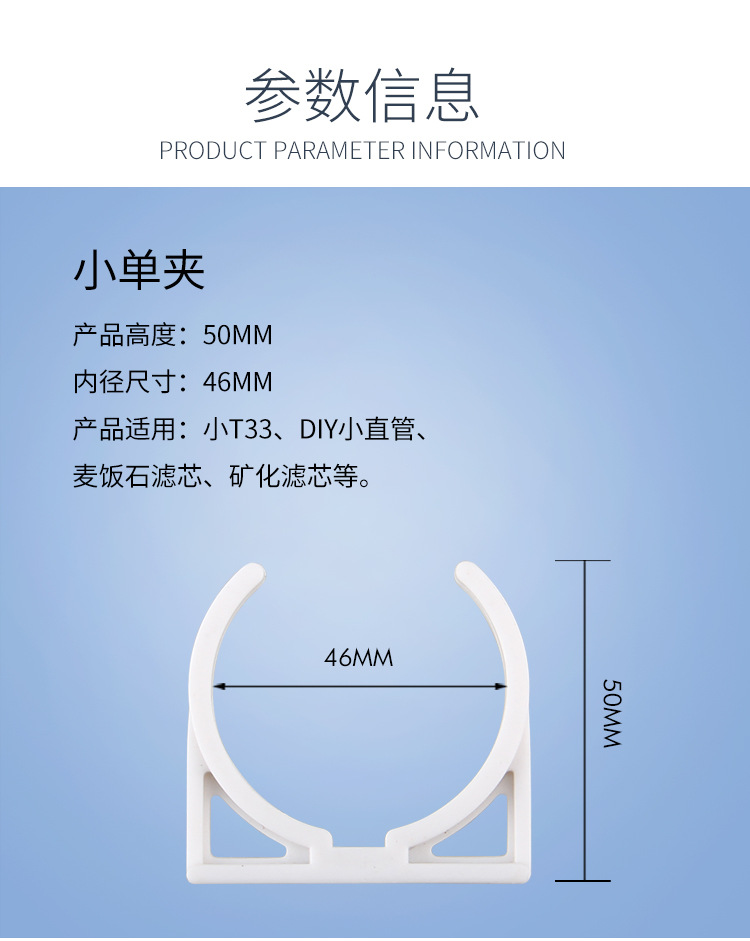 参数信息
PRODUCT PARAMETER INFORMATION

小单夹

产品高度：50MM

内径尺寸：46MM

产品适用：小T33、DIY小直管、麦饭石滤芯、矿化滤芯等。

46MM

50MM